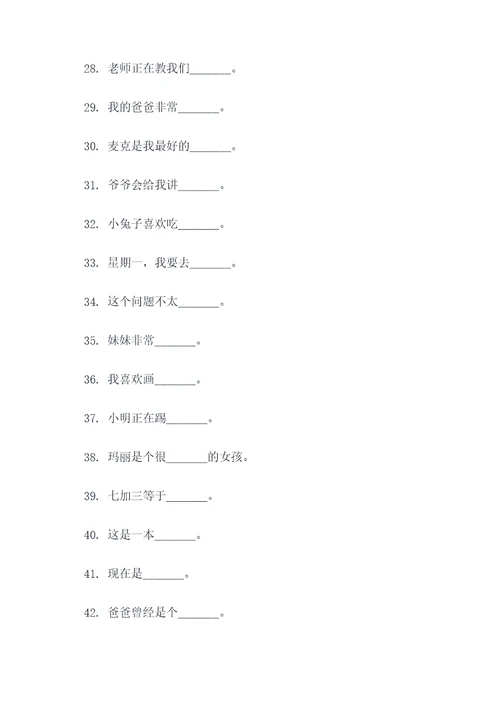 28. 老师正在教我们_______。

29. 我的爸爸非常_______。

30. 麦克是我最好的_______。

31. 爷爷会给我讲_______。

32. 小兔子喜欢吃_______。

33. 星期一，我要去_______。

34. 这个问题不太_______。

35. 妹妹非常_______。

36. 我喜欢画_______。

37. 小明正在踢_______。

38. 玛丽是个很_______的女孩。

39. 七加三等于_______。

40. 这是一本_______。

41. 现在是_______。

42. 爸爸曾经是个_______。